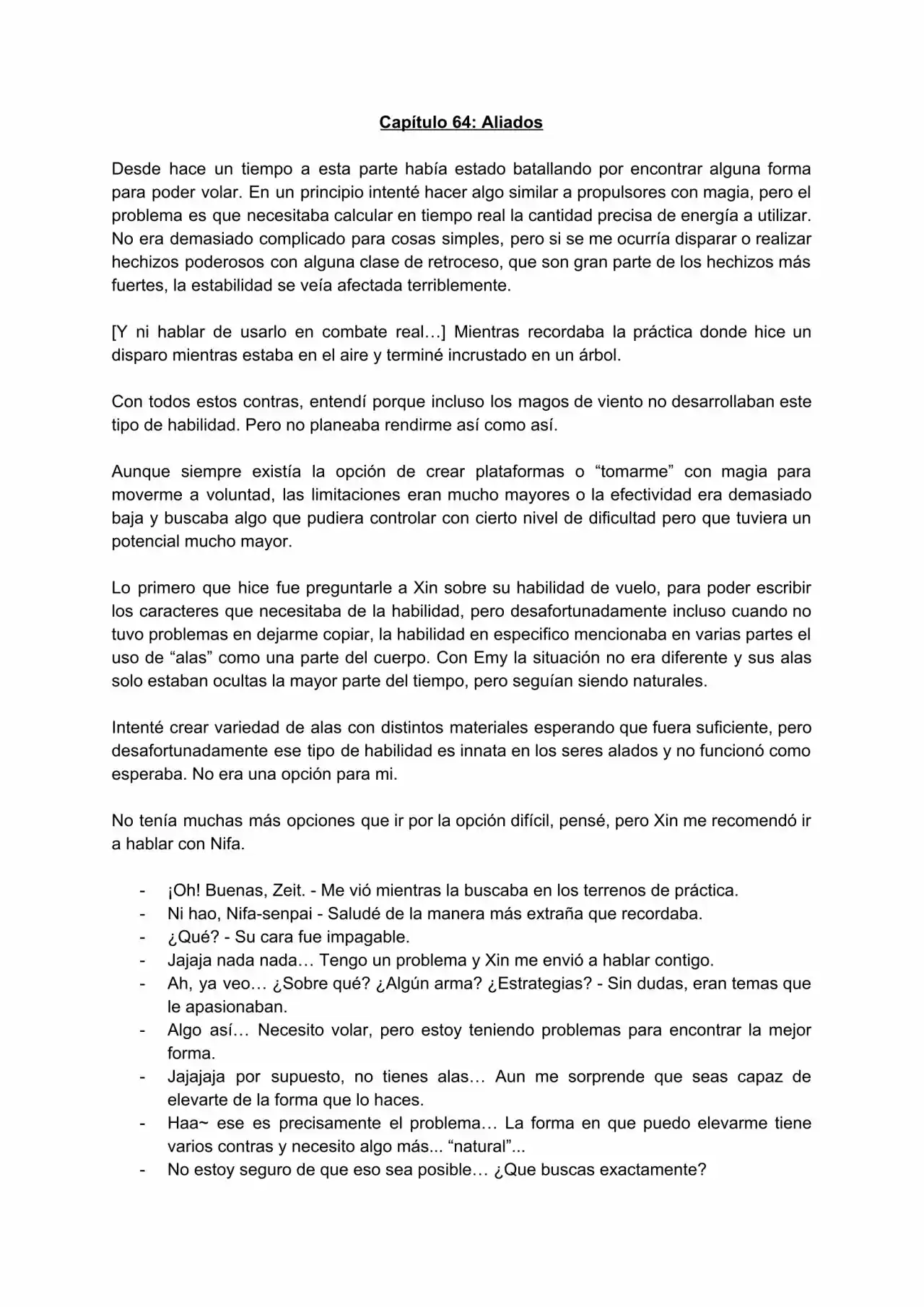 Capítulo 64: Aliados

Desde hace un tiempo a esta parte había estado batallando por encontrar alguna forma para poder volar. En un principio intenté hacer algo similar a propulsores con magia, pero el problema es que necesitaba calcular en tiempo real la cantidad precisa de energía a utilizar. No era demasiado complicado para cosas simples, pero si se me ocurría disparar o realizar hechizos poderosos con alguna clase de retroceso, que son gran parte de los hechizos más fuertes, la estabilidad se veía afectada terriblemente.

[Y ni hablar de usarlo en combate real…] Mientras recordaba la práctica donde hice un disparo mientras estaba en el aire y terminé incrustado en un árbol.

Con todos estos contras, entendí porque incluso los magos de viento no desarrollaban este tipo de habilidad. Pero no planeaba rendirme así como así.

Aunque siempre existía la opción de crear plataformas o "tomarme" con magia para moverme a voluntad, las limitaciones eran mucho mayores o la efectividad era demasiado baja y buscaba algo que pudiera controlar con cierto nivel de dificultad pero que tuviera un potencial mucho mayor.

Lo primero que hice fue preguntarle a Xin sobre su habilidad de vuelo, para poder escribir los caracteres que necesitaba de la habilidad, pero desafortunadamente incluso cuando no tuvo problemas en dejarme copiar, la habilidad en especifico mencionaba en varias partes el uso de "alas" como una parte del cuerpo. Con Emy la situación no era diferente y sus alas solo estaban ocultas la mayor parte del tiempo, pero seguían siendo naturales.

Intenté crear variedad de alas con distintos materiales esperando que fuera suficiente, pero desafortunadamente ese tipo de habilidad es innata en los seres alados y no funcionó como esperaba. No era una opción para mi.

No tenía muchas más opciones que ir por la opción difícil, pensé, pero Xin me recomendó ir a hablar con Nifa.

- ¡Oh! Buenas, Zeit. - Me vió mientras la buscaba en los terrenos de práctica.
- Ni hao, Nifa-senpai - Saludé de la manera más extraña que recordaba.
- ¿Qué? - Su cara fue impagable.
- Jajaja nada nada… Tengo un problema y Xin me envió a hablar contigo.
- Ah, ya veo… ¿Sobre qué? ¿Algún arma? ¿Estrategias? - Sin dudas, eran temas que le apasionaban.
- Algo así… Necesito volar, pero estoy teniendo problemas para encontrar la mejor forma.
- Jajajaja por supuesto, no tienes alas… Aun me sorprende que seas capaz de elevarte de la forma que lo haces.
- Haa~ ese es precisamente el problema… La forma en que puedo elevarme tiene varios contras y necesito algo más... "natural"...
- No estoy seguro de que eso sea posible… ¿Que buscas exactamente?